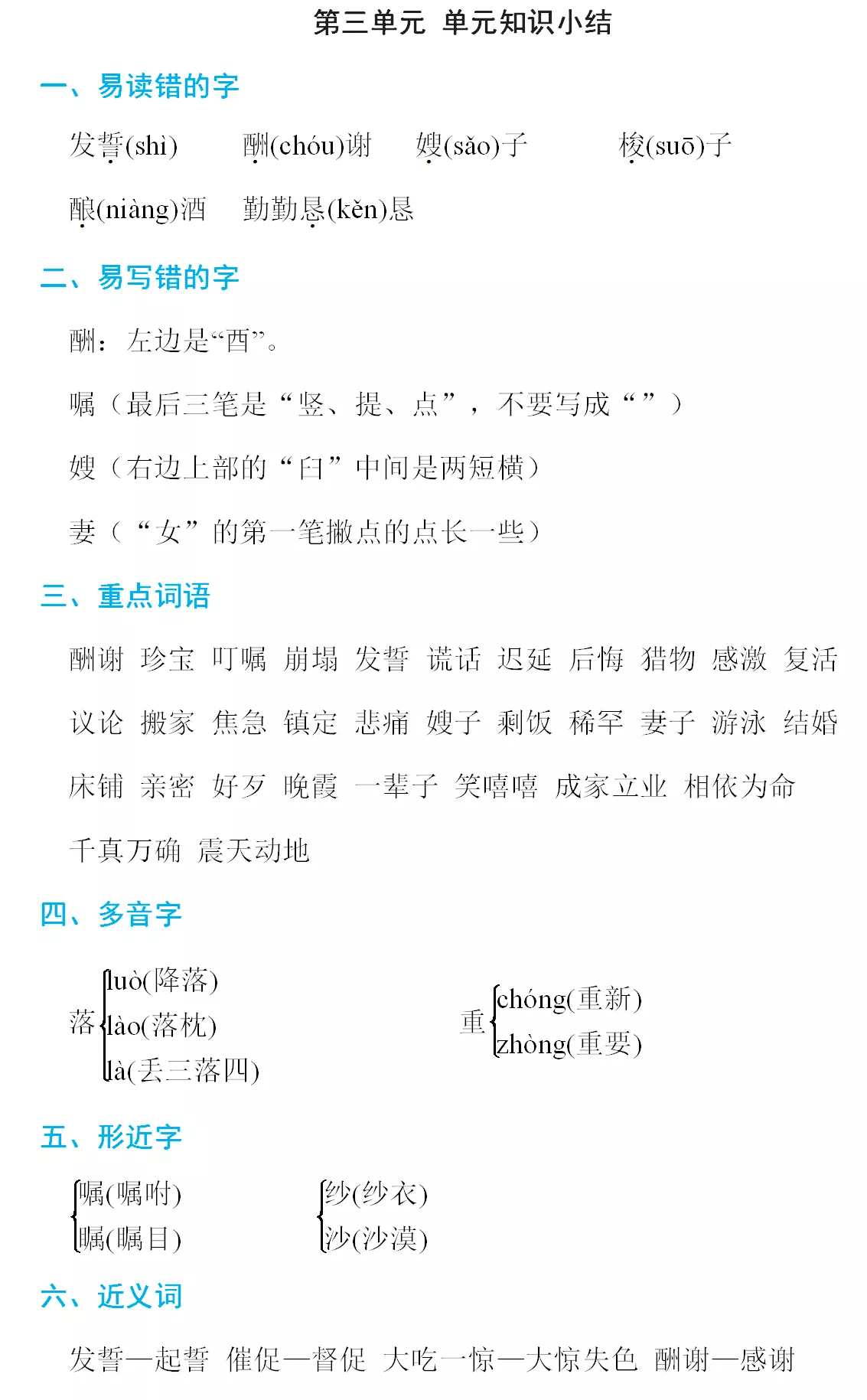 第三单元 单元知识小结

一、易读错的字

发誓(shì) 酬(chóu)谢 嫂(sǎo)子 梭(suō)子

酿(niàng)酒 勤勤恳(kěn)恳

二、易写错的字

酬：左边是“酉”。

嘱（最后三笔是“竖、提、点”，不要写成“ ”）

嫂（右边上部的“臼”中间是两短横）

妻（“女”的第一笔撇点的点长一些）

三、重点词语

酬谢 珍宝 叮嘱 崩塌 发誓 谎话 迟延 后悔 猎物 感激 复活

议论 搬家 焦急 镇定 悲痛 嫂子 剩饭 稀罕 妻子 游泳 结婚

床铺 亲密 好歹 晚霞 一辈子 笑嘻嘻 成家立业 相依为命

千真万确 震天动地

四、多音字

落 luò(降落) lào(落枕) là(丢三落四)

重 chóng(重新) zhòng(重要)

五、形近字

嘱(嘱咐) 瞩(瞩目)

纱(纱衣) 沙(沙漠)

六、近义词

发誓—起誓 催促—督促 大吃一惊—大惊失色 酬谢—感谢